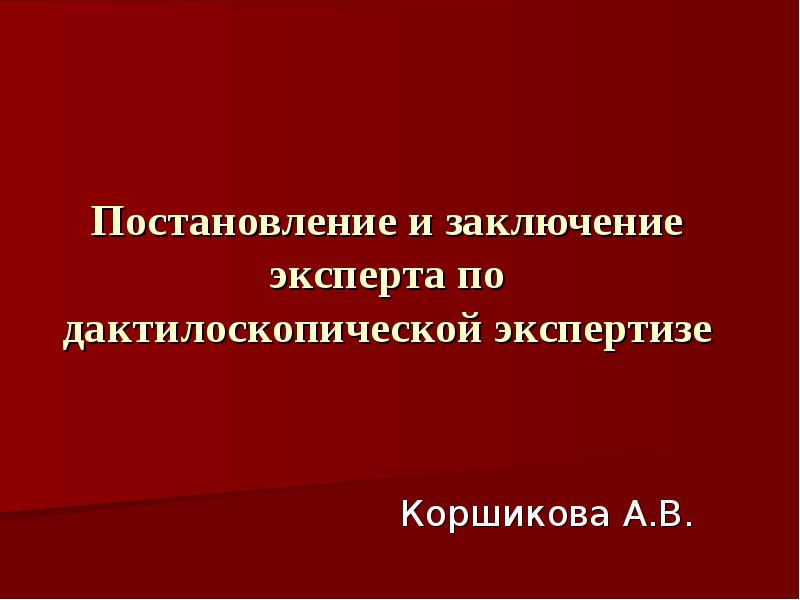 Постановление и заключение эксперта по дактилоскопической экспертизе

Коршикова А.В.